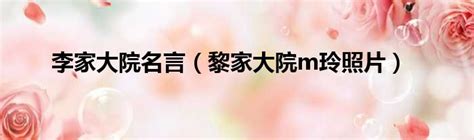 李家大院名言（黎家大院m玲照片）